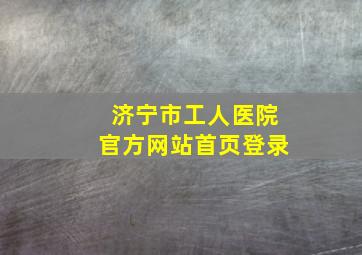 济宁市工人医院
官方网站首页登录